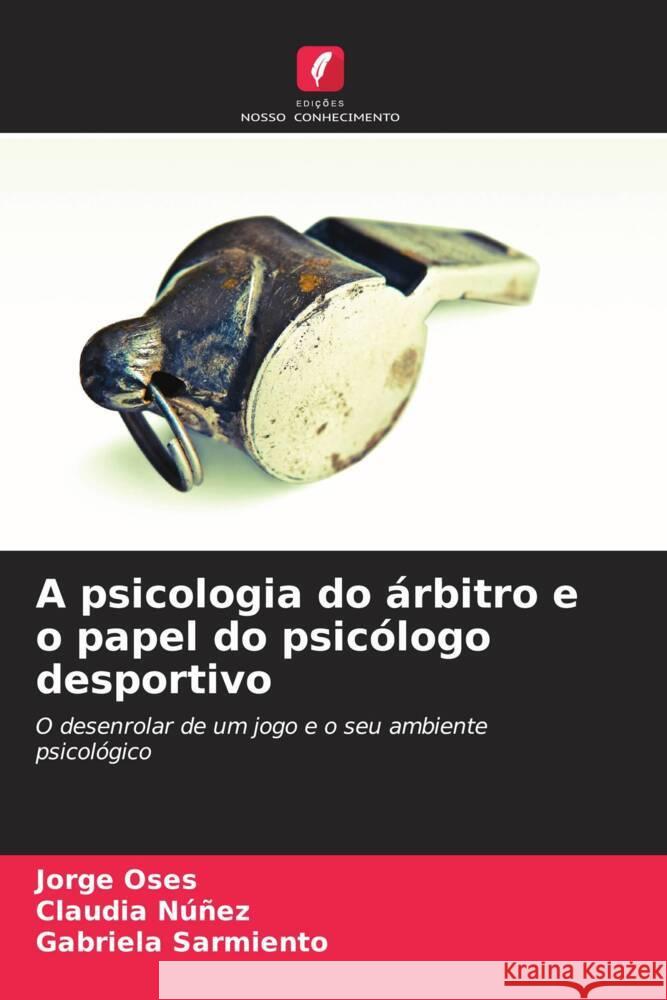 EDIÇÕES
NOSSO CONHECIMENTO

A psicologia do árbitro e o papel do psicólogo desportivo

O desenrolar de um jogo e o seu ambiente psicológico

Jorge Oses
Claudia Núñez
Gabriela Sarmiento